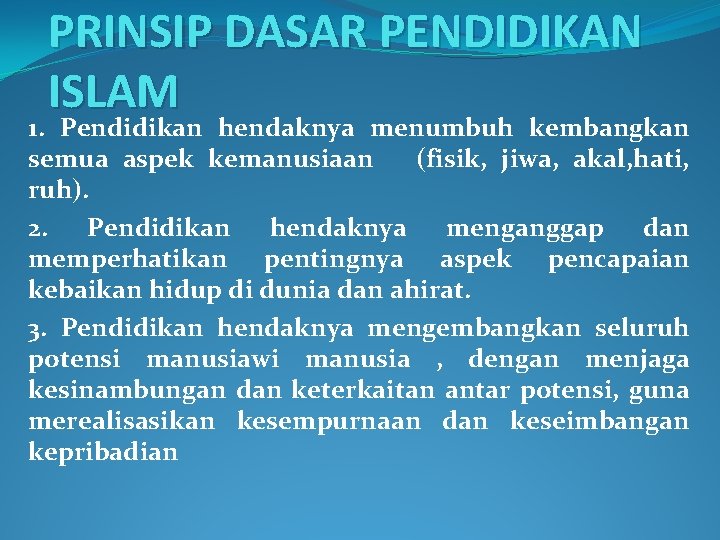 PRINSIP DASAR PENDIDIKAN ISLAM

1. Pendidikan hendaknya menumbuh kembangkan semua aspek kemanusiaan (fisik, jiwa, akal,hati, ruh).

2. Pendidikan hendaknya menganggap dan memperhatikan pentingnya aspek pencapaian kebaikan hidup di dunia dan ahirat.

3. Pendidikan hendaknya mengembangkan seluruh potensi manusiawi manusia , dengan menjaga kesinambungan dan keterkaitan antar potensi, guna merealisasikan kesempurnaan dan keseimbangan kepribadian